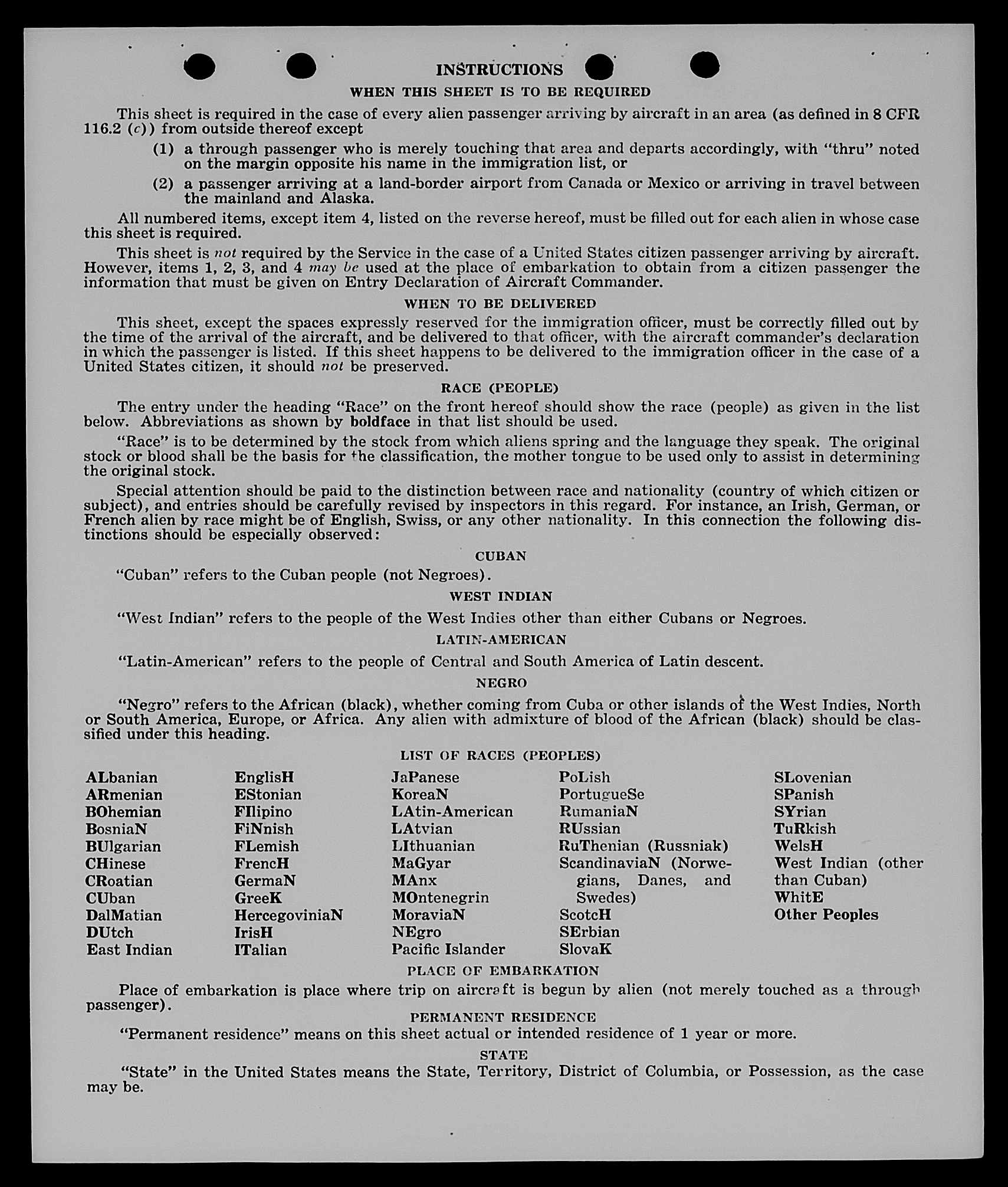 INSTRUCTIONS

WHEN THIS SHEET IS TO BE REQUIRED

This sheet is required in the case of every alien passenger arriving by aircraft in an area (as defined in 8 CFR 116.2 (c)) from outside thereof except

(1) a through passenger who is merely touching that area and departs accordingly, with "thru" noted on the margin opposite his name in the immigration list, or

(2) a passenger arriving at a land-border airport from Canada or Mexico or arriving in travel between the mainland and Alaska.

All numbered items, except item 4, listed on the reverse hereof, must be filled out for each alien in whose case this sheet is required.

This sheet is not required by the Service in the case of a United States citizen passenger arriving by aircraft. However, items 1, 2, 3, and 4 may be used at the place of embarkation to obtain from a citizen passenger the information that must be given on Entry Declaration of Aircraft Commander.

WHEN TO BE DELIVERED

This sheet, except the spaces expressly reserved for the immigration officer, must be correctly filled out by the time of the arrival of the aircraft, and be delivered to that officer, with the aircraft commander's declaration in which the passenger is listed. If this sheet happens to be delivered to the immigration officer in the case of a United States citizen, it should not be preserved.

RACE (PEOPLE)

The entry under the heading "Race" on the front hereof should show the race (people) as given in the list below. Abbreviations as shown by boldface in that list should be used.

"Race" is to be determined by the stock from which aliens spring and the language they speak. The original stock or blood shall be the basis for the classification, the mother tongue to be used only to assist in determining the original stock.

Special attention should be paid to the distinction between race and nationality (country of which citizen or subject), and entries should be carefully revised by inspectors in this regard. For instance, an Irish, German, or French alien by race might be of English, Swiss, or any other nationality. In this connection the following distinctions should be especially observed:

CUBAN

"Cuban" refers to the Cuban people (not Negroes).

WEST INDIAN

"West Indian" refers to the people of the West Indies other than either Cubans or Negroes.

LATIN-AMERICAN

"Latin-American" refers to the people of Central and South America of Latin descent.

NEGRO

"Negro" refers to the African (black), whether coming from Cuba or other islands of the West Indies, North or South America, Europe, or Africa. Any alien with admixture of blood of the African (black) should be classified under this heading.

LIST OF RACES (PEOPLES)

ALbanian
ARmenian
BOhemian
BosniaN
BUlgarian
CHinese
CRoatian
CUban
DalMatian
DUtch
East Indian

EnglisH
EStonian
FIlipino
FiNnish
FLemish
FrencH
GermaN
GreeK
HercegoviniaN
IrisH
ITalian

JaPanese
KoreaN
LAtin-American
LAtvian
LIthuanian
MaGyar
MAnx
MOntenegrin
MoraviaN
NEgro
Pacific Islander

PoLish
PortugueSe
RumaniaN
RUssian
RuThenian (Russniak)
ScandinaviaN (Norwegians, Danes, and Swedes)
ScotcH
SErbian
SlovaK

SLovenian
SPanish
SYrian
TuRkish
WelsH
West Indian (other than Cuban)
WhitE
Other Peoples

PLACE OF EMBARKATION

Place of embarkation is place where trip on aircraft is begun by alien (not merely touched as a through passenger).

PERMANENT RESIDENCE

"Permanent residence" means on this sheet actual or intended residence of 1 year or more.

STATE

"State" in the United States means the State, Territory, District of Columbia, or Possession, as the case may be.